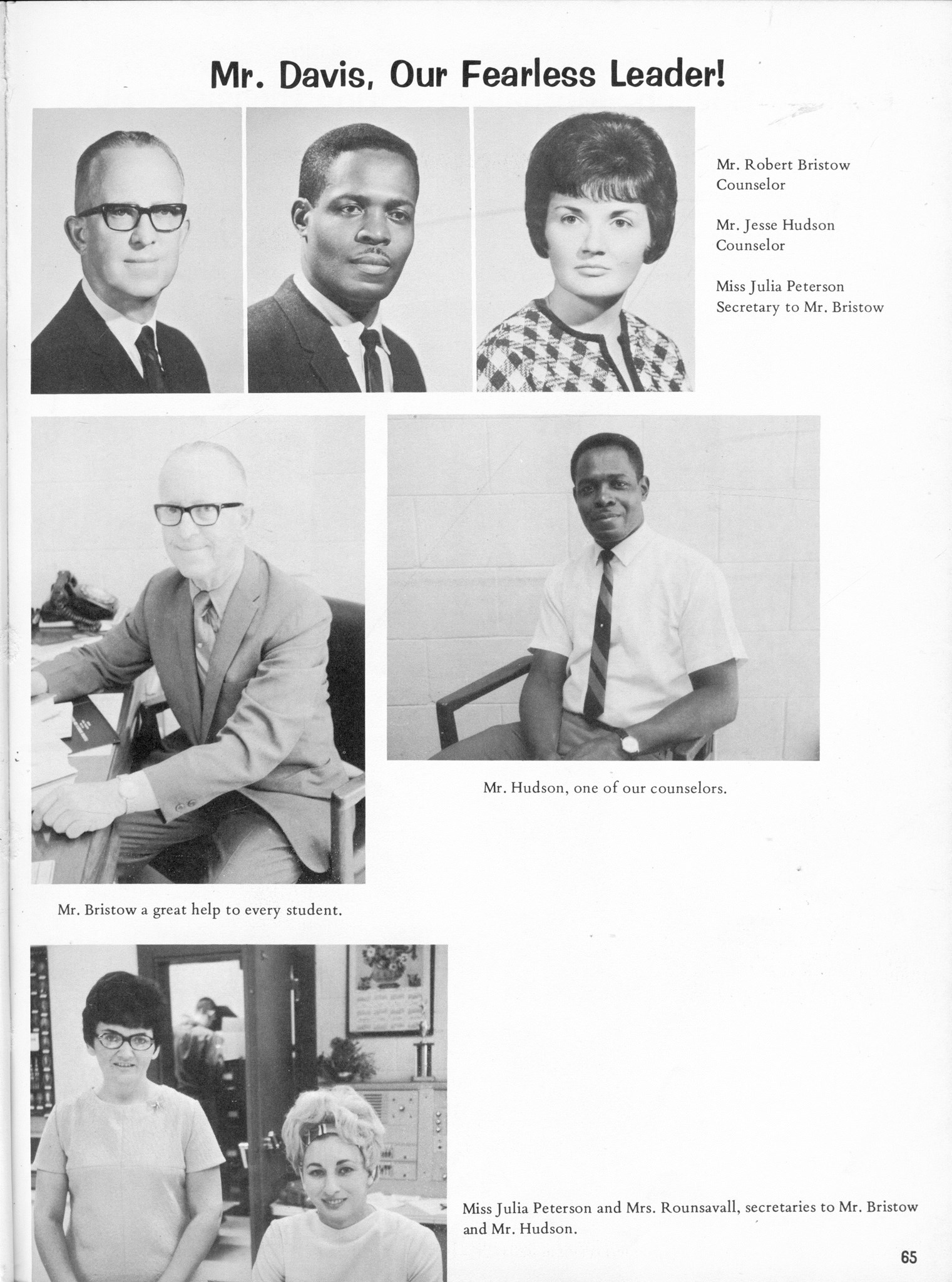 Mr. Davis, Our Fearless Leader!

Mr. Robert Bristow
Counselor

Mr. Jesse Hudson
Counselor

Miss Julia Peterson
Secretary to Mr. Bristow

Mr. Hudson, one of our counselors.

Mr. Bristow a great help to every student.

Miss Julia Peterson and Mrs. Rounsavall, secretaries to Mr. Bristow and Mr. Hudson.

65